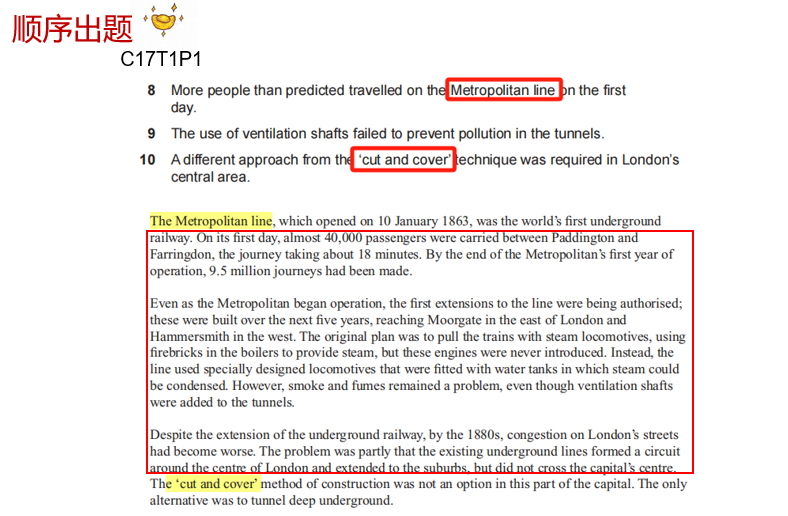 顺序出题

C17T1P1

8 More people than predicted travelled on the Metropolitan line on the first day.

9 The use of ventilation shafts failed to prevent pollution in the tunnels.

10 A different approach from the 'cut and cover' technique was required in London's central area.

The Metropolitan line, which opened on 10 January 1863, was the world's first underground railway. On its first day, almost 40,000 passengers were carried between Paddington and Farringdon, the journey taking about 18 minutes. By the end of the Metropolitan's first year of operation, 9.5 million journeys had been made.

Even as the Metropolitan began operation, the first extensions to the line were being authorised; these were built over the next five years, reaching Moorgate in the east of London and Hammersmith in the west. The original plan was to pull the trains with steam locomotives, using firebricks in the boilers to provide steam, but these engines were never introduced. Instead, the line used specially designed locomotives that were fitted with water tanks in which steam could be condensed. However, smoke and fumes remained a problem, even though ventilation shafts were added to the tunnels.

Despite the extension of the underground railway, by the 1880s, congestion on London's streets had become worse. The problem was partly that the existing underground lines formed a circuit around the centre of London and extended to the suburbs, but did not cross the capital's centre. The 'cut and cover' method of construction was not an option in this part of the capital. The only alternative was to tunnel deep underground.